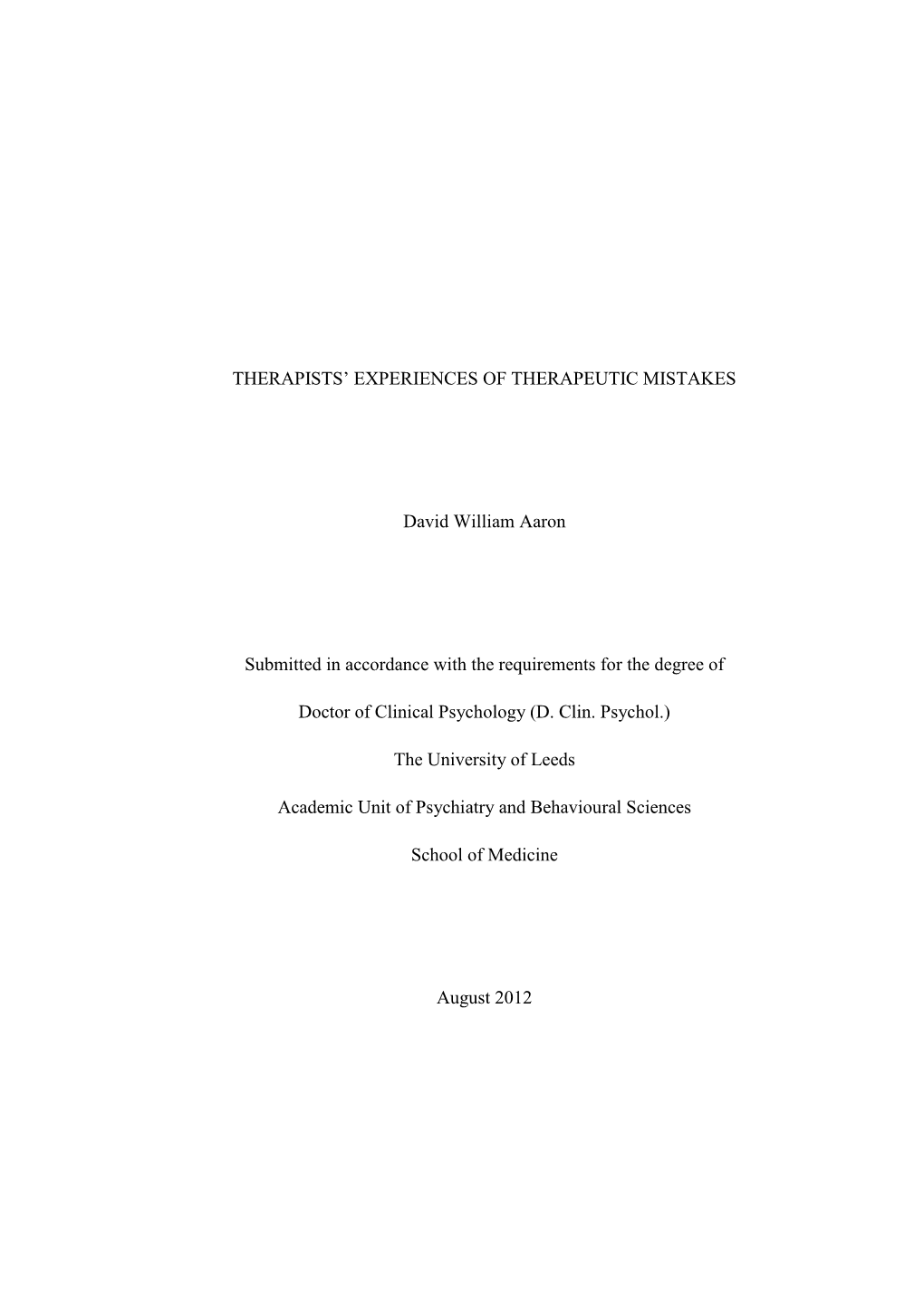 THERAPISTS' EXPERIENCES OF THERAPEUTIC MISTAKES

David William Aaron

Submitted in accordance with the requirements for the degree of

Doctor of Clinical Psychology (D. Clin. Psychol.)

The University of Leeds

Academic Unit of Psychiatry and Behavioural Sciences

School of Medicine

August 2012